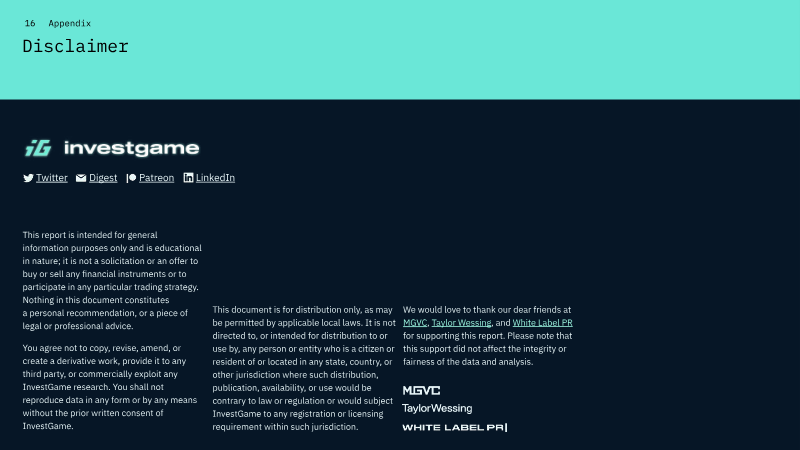 16 Appendix

Disclaimer

investgame

Twitter Digest Patreon LinkedIn

This report is intended for general information purposes only and is educational in nature; it is not a solicitation or an offer to buy or sell any financial instruments or to participate in any particular trading strategy. Nothing in this document constitutes a personal recommendation, or a piece of legal or professional advice.

You agree not to copy, revise, amend, or create a derivative work, provide it to any third party, or commercially exploit any InvestGame research. You shall not reproduce data in any form or by any means without the prior written consent of InvestGame.

This document is for distribution only, as may be permitted by applicable local laws. It is not directed to, or intended for distribution to or use by, any person or entity who is a citizen or resident of or located in any state, country, or other jurisdiction where such distribution, publication, availability, or use would be contrary to law or regulation or would subject InvestGame to any registration or licensing requirement within such jurisdiction.

We would love to thank our dear friends at MGVC, Taylor Wessing, and White Label PR for supporting this report. Please note that this support did not affect the integrity or fairness of the data and analysis.

MGVC

TaylorWessing

WHITE LABEL PR